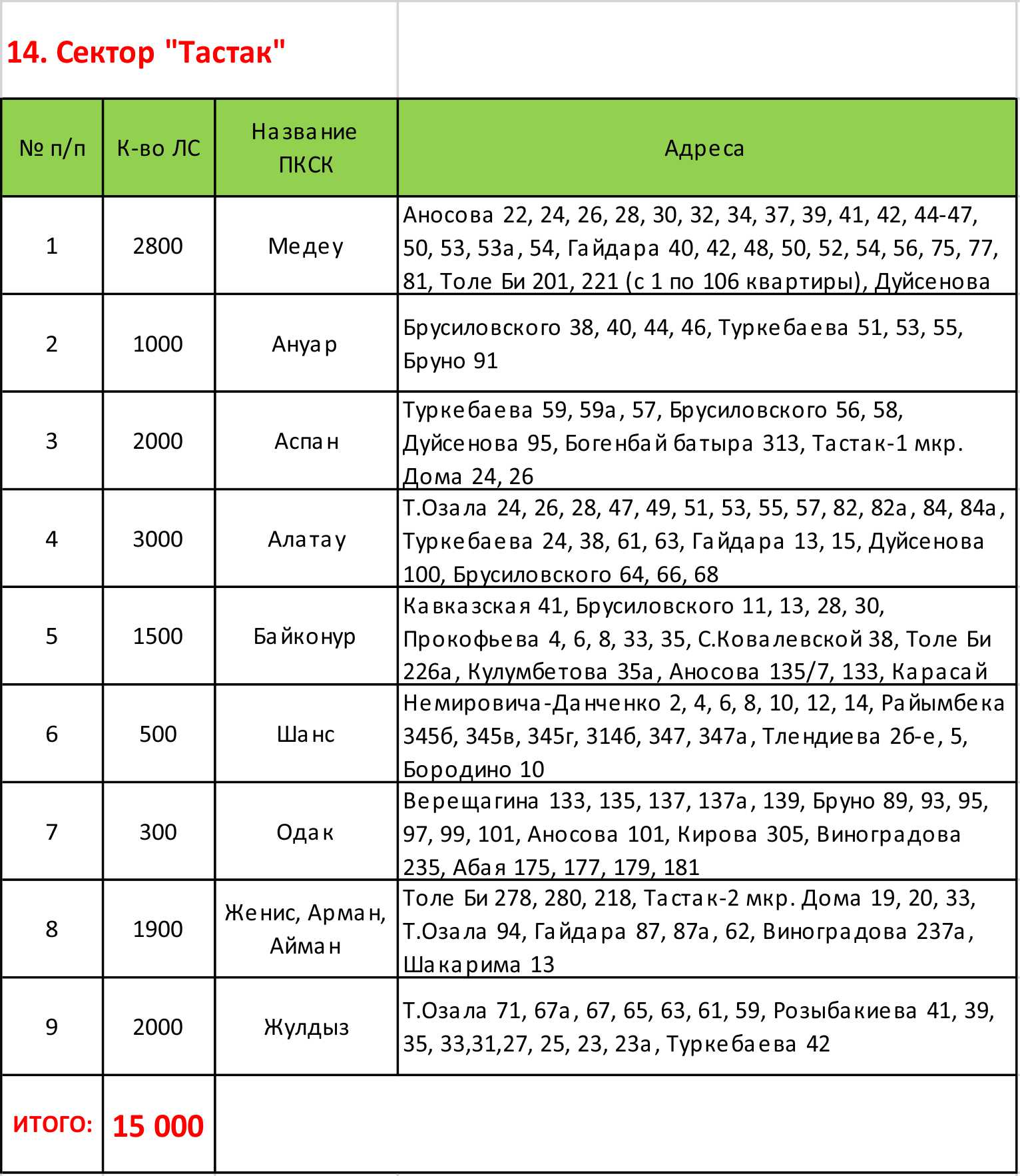 14. Сектор "Тастак"

| № п/п | К-во ЛС | Название ПКСК | Адреса |
|---|---|---|---|
| 1 | 2800 | Медеу | Аносова 22, 24, 26, 28, 30, 32, 34, 37, 39, 41, 42, 44-47, 50, 53, 53а, 54, Гайдара 40, 42, 48, 50, 52, 54, 56, 75, 77, 81, Толе Би 201, 221 (с 1 по 106 квартиры), Дуйсенова |
| 2 | 1000 | Ануар | Брусиловского 38, 40, 44, 46, Туркебаева 51, 53, 55, Бруно 91 |
| 3 | 2000 | Аспан | Туркебаева 59, 59а, 57, Брусиловского 56, 58, Дуйсенова 95, Богенбай батыра 313, Тастак-1 мкр. Дома 24, 26 |
| 4 | 3000 | Алатау | Т.Озала 24, 26, 28, 47, 49, 51, 53, 55, 57, 82, 82а, 84, 84а, Туркебаева 24, 38, 61, 63, Гайдара 13, 15, Дуйсенова 100, Брусиловского 64, 66, 68 |
| 5 | 1500 | Байконур | Кавказская 41, Брусиловского 11, 13, 28, 30, Прокофьева 4, 6, 8, 33, 35, С.Ковалевской 38, Толе Би 226а, Кулумбетова 35а, Аносова 135/7, 133, Карасай |
| 6 | 500 | Шанс | Немировича-Данченко 2, 4, 6, 8, 10, 12, 14, Райымбека 345б, 345в, 345г, 314б, 347, 347а, Тлендиева 2б-е, 5, Бородино 10 |
| 7 | 300 | Одак | Верещагина 133, 135, 137, 137а, 139, Бруно 89, 93, 95, 97, 99, 101, Аносова 101, Кирова 305, Виноградова 235, Абая 175, 177, 179, 181 |
| 8 | 1900 | Женис, Арман, Айман | Толе Би 278, 280, 218, Тастак-2 мкр. Дома 19, 20, 33, Т.Озала 94, Гайдара 87, 87а, 62, Виноградова 237а, Шакарима 13 |
| 9 | 2000 | Жулдыз | Т.Озала 71, 67а, 67, 65, 63, 61, 59, Розыбакиева 41, 39, 35, 33,31,27, 25, 23, 23а, Туркебаева 42 |
| ИТОГО: | 15 000 | | |